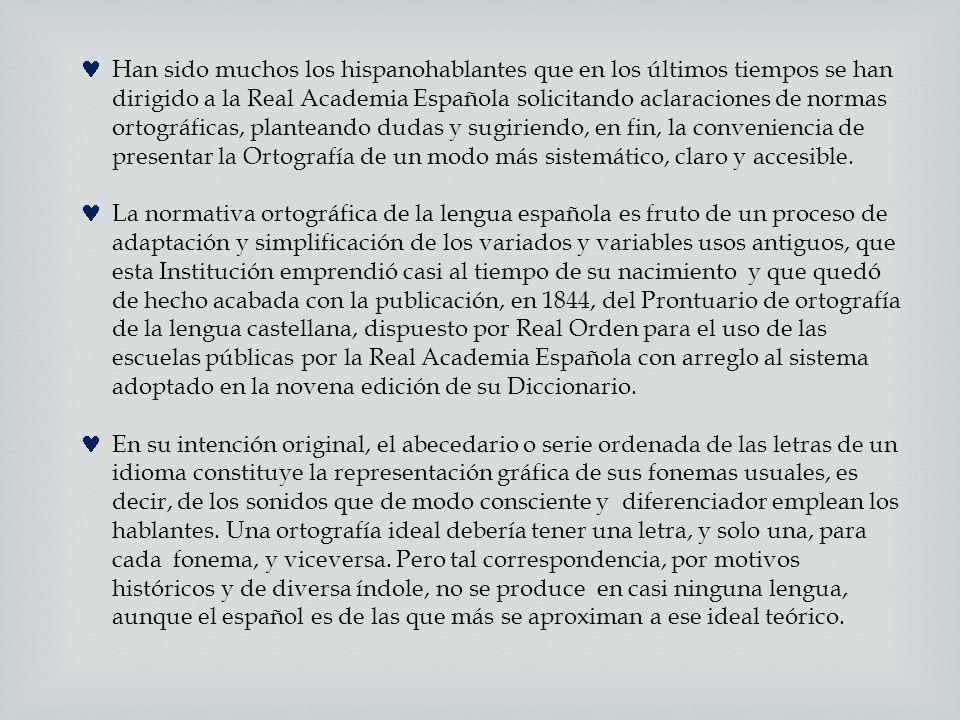 ♥ Han sido muchos los hispanohablantes que en los últimos tiempos se han dirigido a la Real Academia Española solicitando aclaraciones de normas ortográficas, planteando dudas y sugiriendo, en fin, la conveniencia de presentar la Ortografía de un modo más sistemático, claro y accesible.

♥ La normativa ortográfica de la lengua española es fruto de un proceso de adaptación y simplificación de los variados y variables usos antiguos, que esta Institución emprendió casi al tiempo de su nacimiento y que quedó de hecho acabada con la publicación, en 1844, del Prontuario de ortografía de la lengua castellana, dispuesto por Real Orden para el uso de las escuelas públicas por la Real Academia Española con arreglo al sistema adoptado en la novena edición de su Diccionario.

♥ En su intención original, el abecedario o serie ordenada de las letras de un idioma constituye la representación gráfica de sus fonemas usuales, es decir, de los sonidos que de modo consciente y diferenciador emplean los hablantes. Una ortografía ideal debería tener una letra, y solo una, para cada fonema, y viceversa. Pero tal correspondencia, por motivos históricos y de diversa índole, no se produce en casi ninguna lengua, aunque el español es de las que más se aproximan a ese ideal teórico.